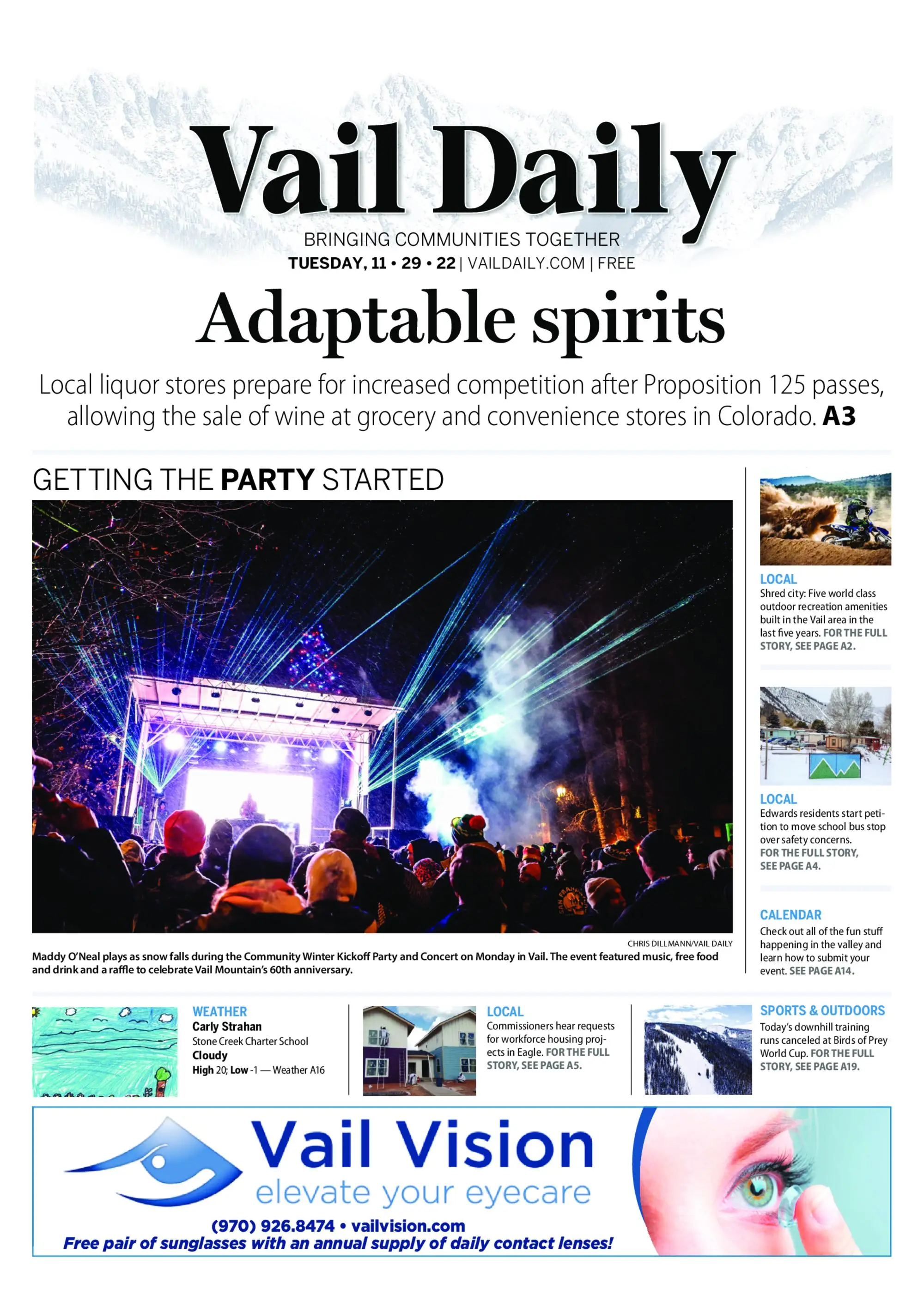 Vail Daily

BRINGING COMMUNITIES TOGETHER
TUESDAY, 11 • 29 • 22 | VAILDAILY.COM | FREE

Adaptable spirits

Local liquor stores prepare for increased competition after Proposition 125 passes, allowing the sale of wine at grocery and convenience stores in Colorado. A3

GETTING THE PARTY STARTED

CHRIS DILLMANN/VAIL DAILY

Maddy O'Neal plays as snow falls during the Community Winter Kickoff Party and Concert on Monday in Vail. The event featured music, free food and drink and a raffle to celebrate Vail Mountain's 60th anniversary.

LOCAL
Shred city: Five world class outdoor recreation amenities built in the Vail area in the last five years. FOR THE FULL STORY, SEE PAGE A2.

LOCAL
Edwards residents start petition to move school bus stop over safety concerns. FOR THE FULL STORY, SEE PAGE A4.

CALENDAR
Check out all of the fun stuff happening in the valley and learn how to submit your event. SEE PAGE A14.

WEATHER
Carly Strahan
Stone Creek Charter School
Cloudy
High 20; Low -1 — Weather A16

LOCAL
Commissioners hear requests for workforce housing projects in Eagle. FOR THE FULL STORY, SEE PAGE A5.

SPORTS & OUTDOORS
Today's downhill training runs canceled at Birds of Prey World Cup. FOR THE FULL STORY, SEE PAGE A19.

Vail Vision
elevate your eyecare
(970) 926.8474 • vailvision.com
Free pair of sunglasses with an annual supply of daily contact lenses!